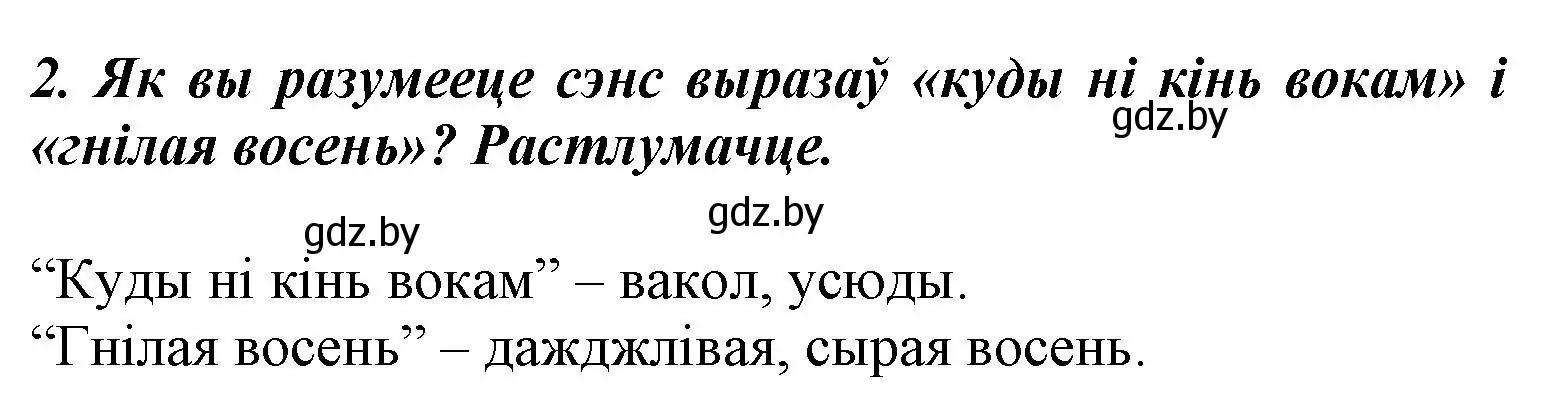 2. Як вы разумееце сэнс выразаў «куды ні кінь вокам» і «гнілая восень»? Растлумачце.

gdz.by

gdz.by

gdz.by

“Куды ні кінь вокам” – вакол, усюды.
“Гнілая восень” – дажджлівая, сырая восень.